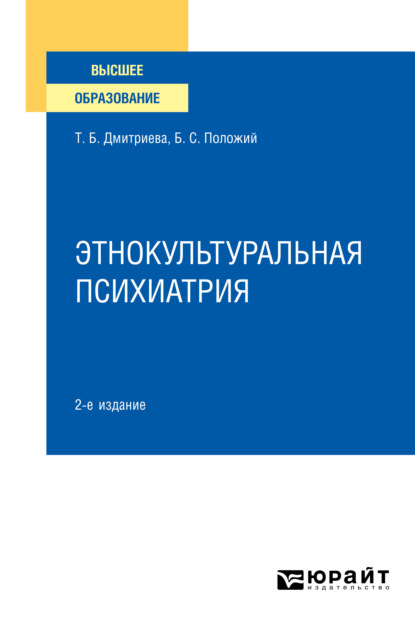 ВЫСШЕЕ
ОБРАЗОВАНИЕ

Т. Б. Дмитриева, Б. С. Положий

ЭТНОКУЛЬТУРАЛЬНАЯ ПСИХИАТРИЯ

2-е издание

ЮРАЙТ
издательство